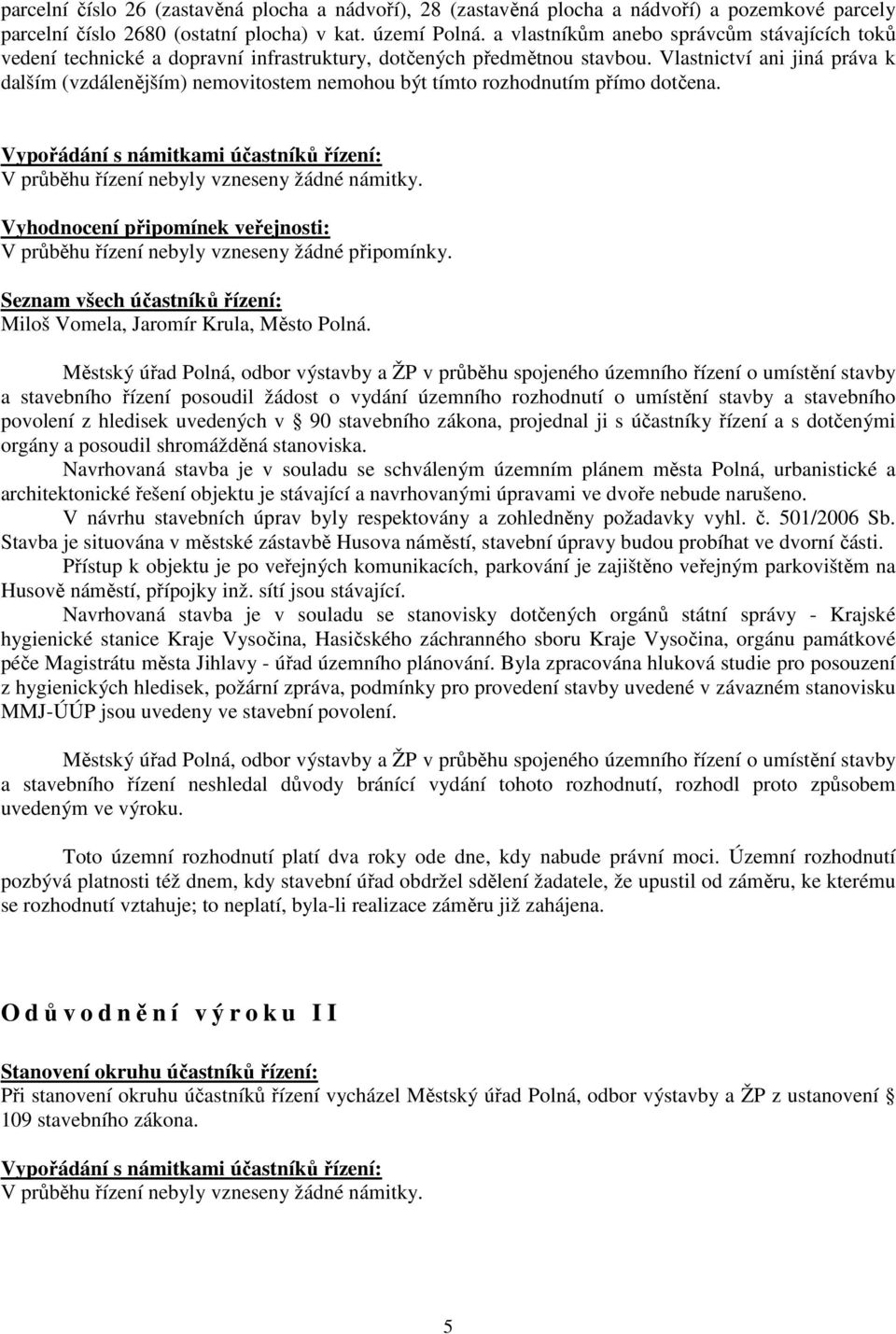 parcelní číslo 26 (zastavěná plocha a nádvoří), 28 (zastavěná plocha a nádvoří) a pozemkové parcely parcelní číslo 2680 (ostatní plocha) v kat. území Polná. a vlastníkům anebo správcům stávajících toků vedení technické a dopravní infrastruktury, dotčených předmětnou stavbou. Vlastnictví ani jiná práva k dalším (vzdálenějším) nemovitostem nemohou být tímto rozhodnutím přímo dotčena.

Vypořádání s námitkami účastníků řízení:
V průběhu řízení nebyly vzneseny žádné námitky.

Vyhodnocení připomínek veřejnosti:
V průběhu řízení nebyly vzneseny žádné připomínky.

Seznam všech účastníků řízení:
Miloš Vomela, Jaromír Krula, Město Polná.

Městský úřad Polná, odbor výstavby a ŽP v průběhu spojeného územního řízení o umístění stavby a stavebního řízení posoudil žádost o vydání územního rozhodnutí o umístění stavby a stavebního povolení z hledisek uvedených v § 90 stavebního zákona, projednal ji s účastníky řízení a s dotčenými orgány a posoudil shromážděná stanoviska.

Navrhovaná stavba je v souladu se schváleným územním plánem města Polná, urbanistické a architektonické řešení objektu je stávající a navrhovanými úpravami ve dvoře nebude narušeno.

V návrhu stavebních úprav byly respektovány a zohledněny požadavky vyhl. č. 501/2006 Sb. Stavba je situována v městské zástavbě Husova náměstí, stavební úpravy budou probíhat ve dvorní části.

Přístup k objektu je po veřejných komunikacích, parkování je zajištěno veřejným parkovištěm na Husově náměstí, přípojky inž. sítí jsou stávající.

Navrhovaná stavba je v souladu se stanovisky dotčených orgánů státní správy - Krajské hygienické stanice Kraje Vysočina, Hasičského záchranného sboru Kraje Vysočina, orgánu památkové péče Magistrátu města Jihlavy - úřad územního plánování. Byla zpracována hluková studie pro posouzení z hygienických hledisek, požární zpráva, podmínky pro provedení stavby uvedené v závazném stanovisku MMJ-ÚÚP jsou uvedeny ve stavební povolení.

Městský úřad Polná, odbor výstavby a ŽP v průběhu spojeného územního řízení o umístění stavby a stavebního řízení neshledal důvody bránící vydání tohoto rozhodnutí, rozhodl proto způsobem uvedeným ve výroku.

Toto územní rozhodnutí platí dva roky ode dne, kdy nabude právní moci. Územní rozhodnutí pozbývá platnosti též dnem, kdy stavební úřad obdržel sdělení žadatele, že upustil od záměru, ke kterému se rozhodnutí vztahuje; to neplatí, byla-li realizace záměru již zahájena.

O d ů v o d n ě n í v ý r o k u I I

Stanovení okruhu účastníků řízení:
Při stanovení okruhu účastníků řízení vycházel Městský úřad Polná, odbor výstavby a ŽP z ustanovení § 109 stavebního zákona.

Vypořádání s námitkami účastníků řízení:
V průběhu řízení nebyly vzneseny žádné námitky.

5